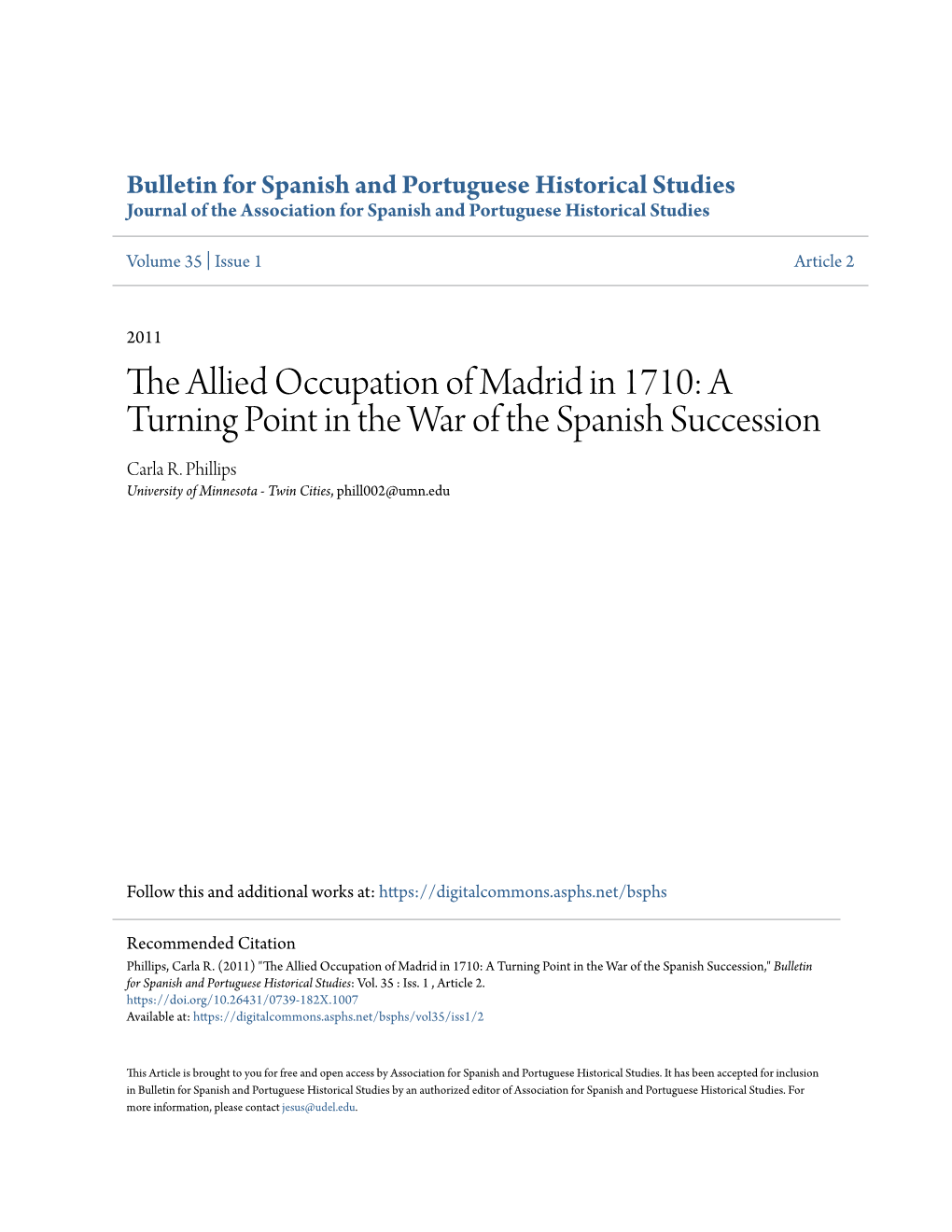 Bulletin for Spanish and Portuguese Historical Studies
Journal of the Association for Spanish and Portuguese Historical Studies

Volume 35 | Issue 1 Article 2

2011

The Allied Occupation of Madrid in 1710: A Turning Point in the War of the Spanish Succession

Carla R. Phillips
University of Minnesota - Twin Cities, phill002@umn.edu

Follow this and additional works at: https://digitalcommons.asphs.net/bsphs

Recommended Citation
Phillips, Carla R. (2011) "The Allied Occupation of Madrid in 1710: A Turning Point in the War of the Spanish Succession," Bulletin for Spanish and Portuguese Historical Studies: Vol. 35 : Iss. 1 , Article 2.
https://doi.org/10.26431/0739-182X.1007
Available at: https://digitalcommons.asphs.net/bsphs/vol35/iss1/2

This Article is brought to you for free and open access by Association for Spanish and Portuguese Historical Studies. It has been accepted for inclusion in Bulletin for Spanish and Portuguese Historical Studies by an authorized editor of Association for Spanish and Portuguese Historical Studies. For more information, please contact jesus@udel.edu.